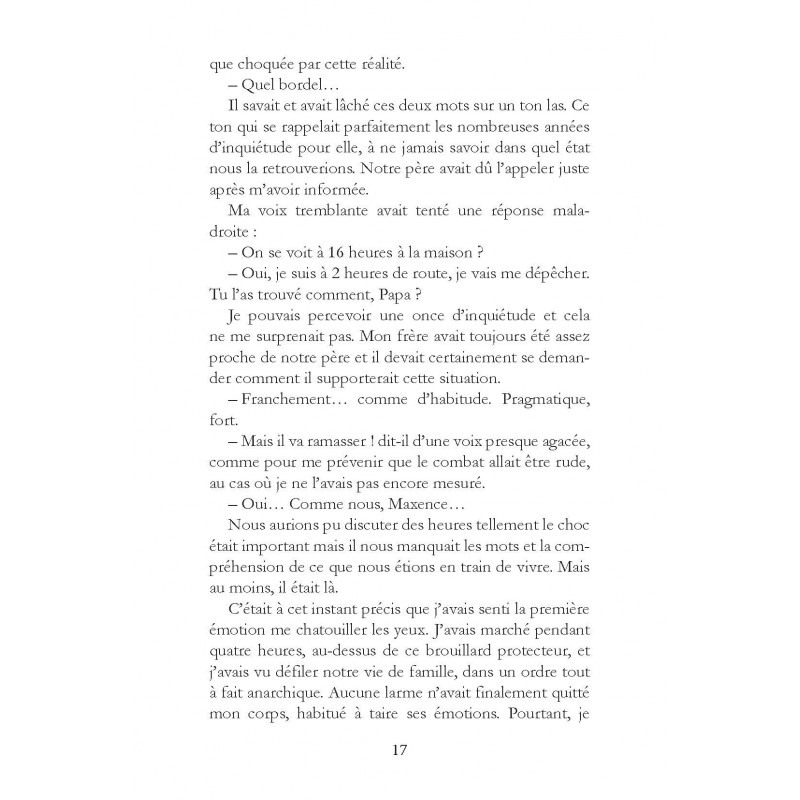 que choquée par cette réalité.

– Quel bordel…

Il savait et avait lâché ces deux mots sur un ton las. Ce ton qui se rappelait parfaitement les nombreuses années d'inquiétude pour elle, à ne jamais savoir dans quel état nous la retrouverions. Notre père avait dû l'appeler juste après m'avoir informée.

Ma voix tremblante avait tenté une réponse maladroite :

– On se voit à 16 heures à la maison ?

– Oui, je suis à 2 heures de route, je vais me dépêcher. Tu l'as trouvé comment, Papa ?

Je pouvais percevoir une once d'inquiétude et cela ne me surprenait pas. Mon frère avait toujours été assez proche de notre père et il devait certainement se demander comment il supporterait cette situation.

– Franchement… comme d'habitude. Pragmatique, fort.

– Mais il va ramasser ! dit-il d'une voix presque agacée, comme pour me prévenir que le combat allait être rude, au cas où je ne l'avais pas encore mesuré.

– Oui… Comme nous, Maxence…

Nous aurions pu discuter des heures tellement le choc était important mais il nous manquait les mots et la compréhension de ce que nous étions en train de vivre. Mais au moins, il était là.

C'était à cet instant précis que j'avais senti la première émotion me chatouiller les yeux. J'avais marché pendant quatre heures, au-dessus de ce brouillard protecteur, et j'avais vu défiler notre vie de famille, dans un ordre tout à fait anarchique. Aucune larme n'avait finalement quitté mon corps, habitué à taire ses émotions. Pourtant, je

17